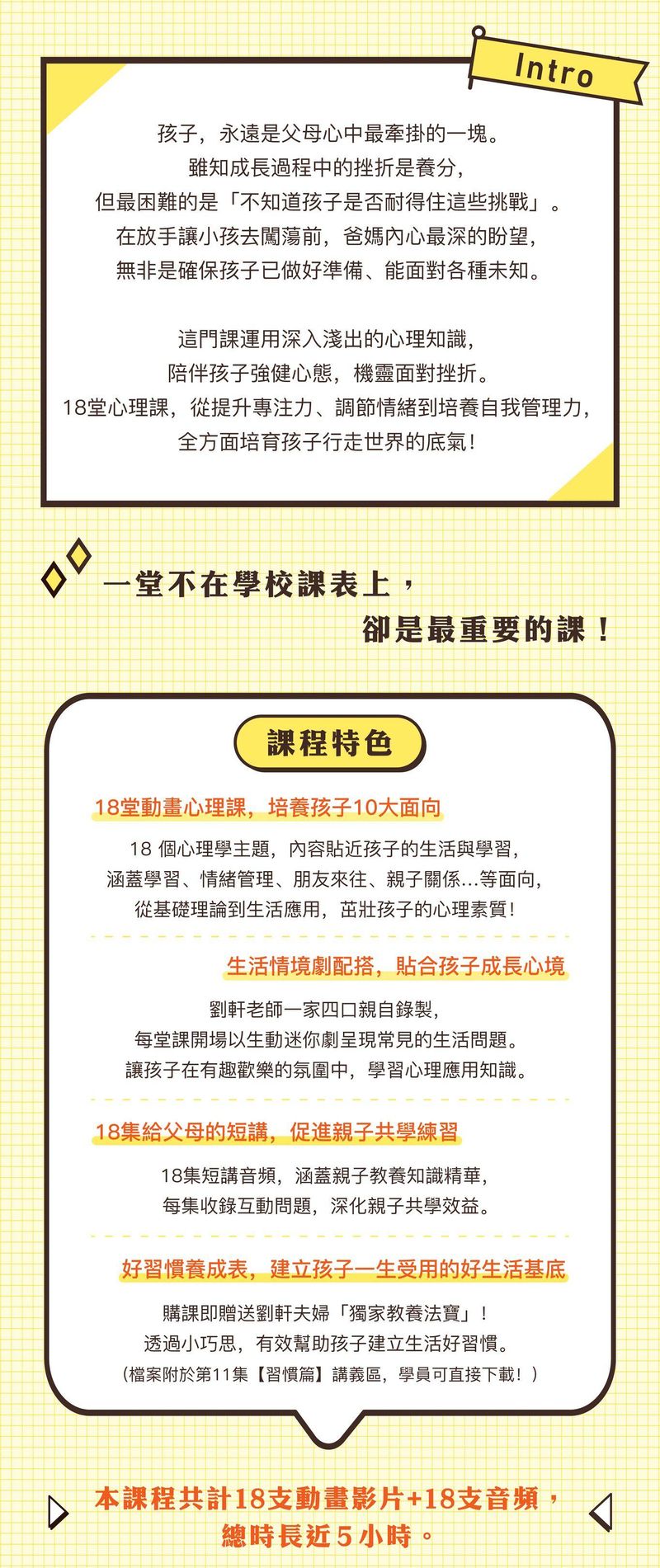 Intro

孩子，永遠是父母心中最牽掛的一塊。
雖知成長過程中的挫折是養分，
但最困難的是「不知道孩子是否耐得住這些挑戰」。
在放手讓小孩去闖蕩前，爸媽內心最深的盼望，
無非是確保孩子已做好準備、能面對各種未知。

這門課運用深入淺出的心理知識，
陪伴孩子強健心態，機靈面對挫折。
18堂心理課，從提升專注力、調節情緒到培養自我管理力，
全方面培育孩子行走世界的底氣！

一堂不在學校課表上，
卻是最重要的課！

課程特色

18堂動畫心理課，培養孩子10大面向

18個心理學主題，內容貼近孩子的生活與學習，
涵蓋學習、情緒管理、朋友來往、親子關係...等面向，
從基礎理論到生活應用，茁壯孩子的心理素質！

生活情境劇配搭，貼合孩子成長心境

劉軒老師一家四口親自錄製，
每堂課開場以生動迷你劇呈現常見的生活問題。
讓孩子在有趣歡樂的氛圍中，學習心理應用知識。

18集給父母的短講，促進親子共學練習

18集短講音頻，涵蓋親子教養知識精華，
每集收錄互動問題，深化親子共學效益。

好習慣養成表，建立孩子一生受用的好生活基底

購課即贈送劉軒夫婦「獨家教養法寶」！
透過小巧思，有效幫助孩子建立生活好習慣。
（檔案附於第11集【習慣篇】講義區，學員可直接下載！）

本課程共計18支動畫影片+18支音頻，
總時長近5小時。